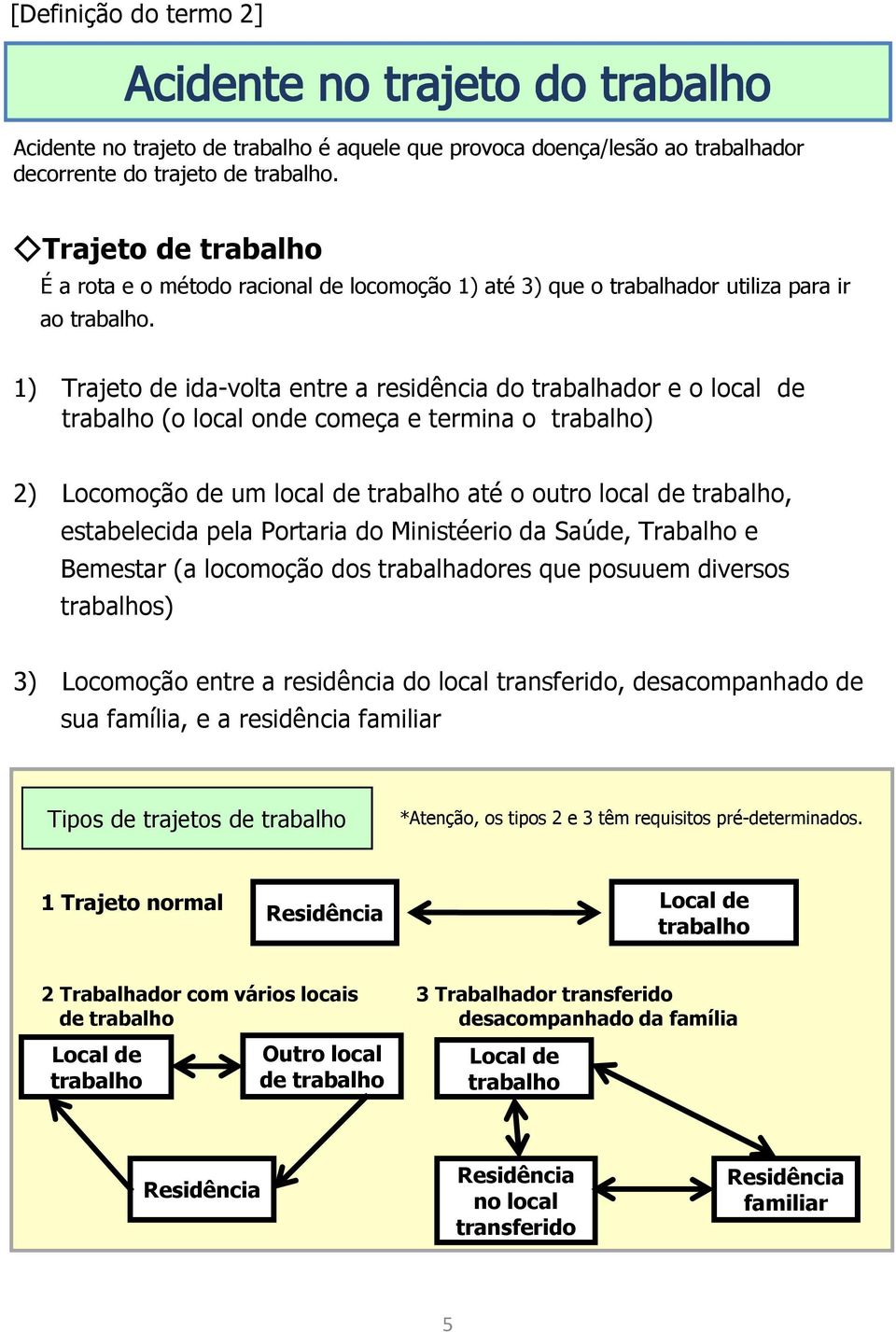 [Definição do termo 2]

Acidente no trajeto do trabalho

Acidente no trajeto de trabalho é aquele que provoca doença/lesão ao trabalhador decorrente do trajeto de trabalho.

◇Trajeto de trabalho

É a rota e o método racional de locomoção 1) até 3) que o trabalhador utiliza para ir ao trabalho.

1) Trajeto de ida-volta entre a residência do trabalhador e o local de trabalho (o local onde começa e termina o trabalho)

2) Locomoção de um local de trabalho até o outro local de trabalho, estabelecida pela Portaria do Ministéerio da Saúde, Trabalho e Bemestar (a locomoção dos trabalhadores que posuuem diversos trabalhos)

3) Locomoção entre a residência do local transferido, desacompanhado de sua família, e a residência familiar

Tipos de trajetos de trabalho

*Atenção, os tipos 2 e 3 têm requisitos pré-determinados.

1 Trajeto normal

Residência

Local de trabalho

2 Trabalhador com vários locais de trabalho

Local de trabalho

Outro local de trabalho

Residência

3 Trabalhador transferido desacompanhado da família

Local de trabalho

Residência no local transferido

Residência familiar

5